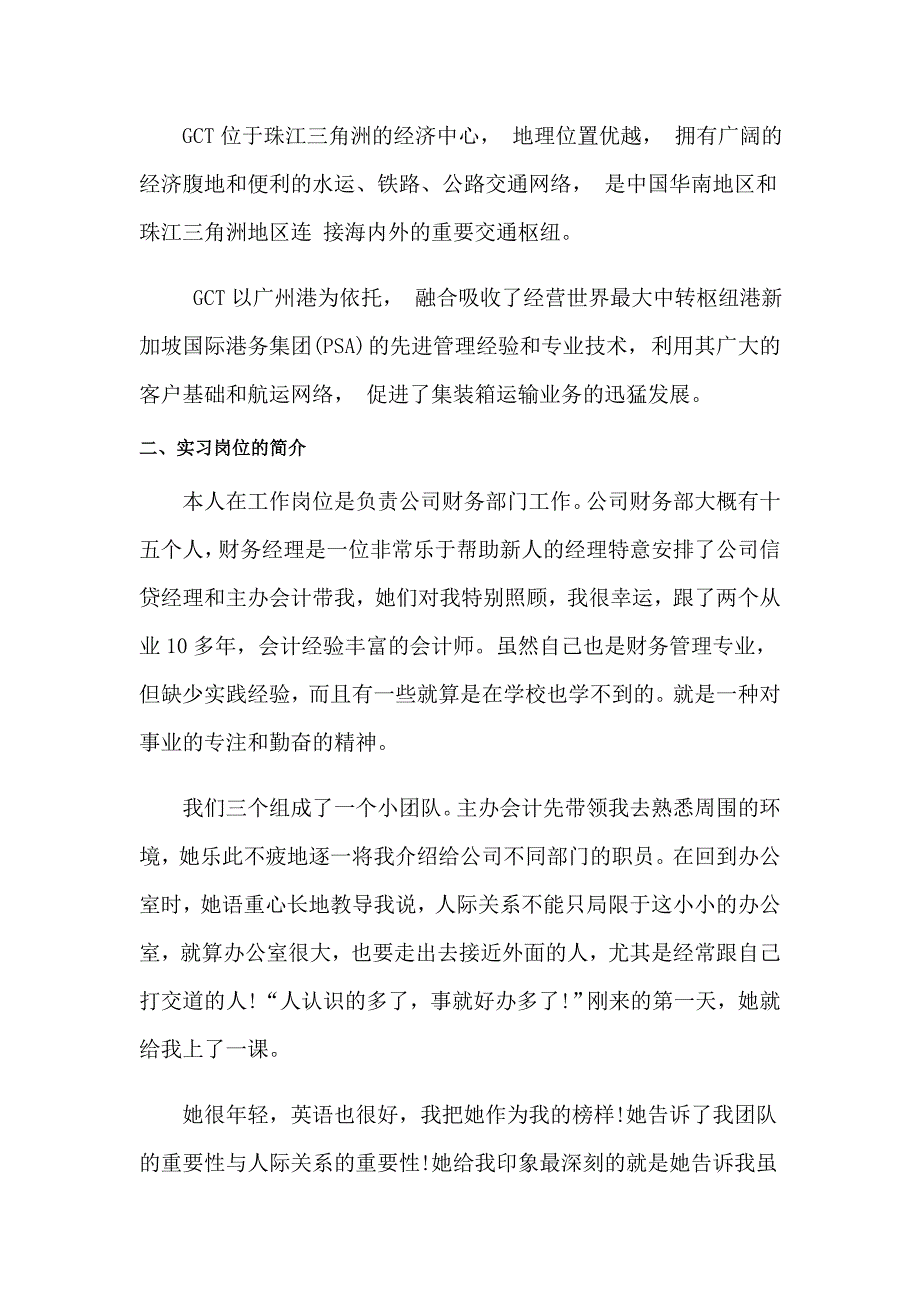 GCT 位于珠江三角洲的经济中心， 地理位置优越， 拥有广阔的经济腹地和便利的水运、铁路、公路交通网络， 是中国华南地区和珠江三角洲地区连 接海内外的重要交通枢纽。

GCT 以广州港为依托， 融合吸收了经营世界最大中转枢纽港新加坡国际港务集团(PSA)的先进管理经验和专业技术，利用其广大的客户基础和航运网络， 促进了集装箱运输业务的迅猛发展。

二、实习岗位的简介

本人在工作岗位是负责公司财务部门工作。公司财务部大概有十五个人，财务经理是一位非常乐于帮助新人的经理特意安排了公司信贷经理和主办会计带我，她们对我特别照顾，我很幸运，跟了两个从业 10 多年，会计经验丰富的会计师。虽然自己也是财务管理专业，但缺少实践经验，而且有一些就算是在学校也学不到的。就是一种对事业的专注和勤奋的精神。

我们三个组成了一个小团队。主办会计先带领我去熟悉周围的环境，她乐此不疲地逐一将我介绍给公司不同部门的职员。在回到办公室时，她语重心长地教导我说，人际关系不能只局限于这小小的办公室，就算办公室很大，也要走出去接近外面的人，尤其是经常跟自己打交道的人!“人认识的多了，事就好办多了!”刚来的第一天，她就给我上了一课。

她很年轻，英语也很好，我把她作为我的榜样!她告诉了我团队的重要性与人际关系的重要性!她给我印象最深刻的就是她告诉我虽